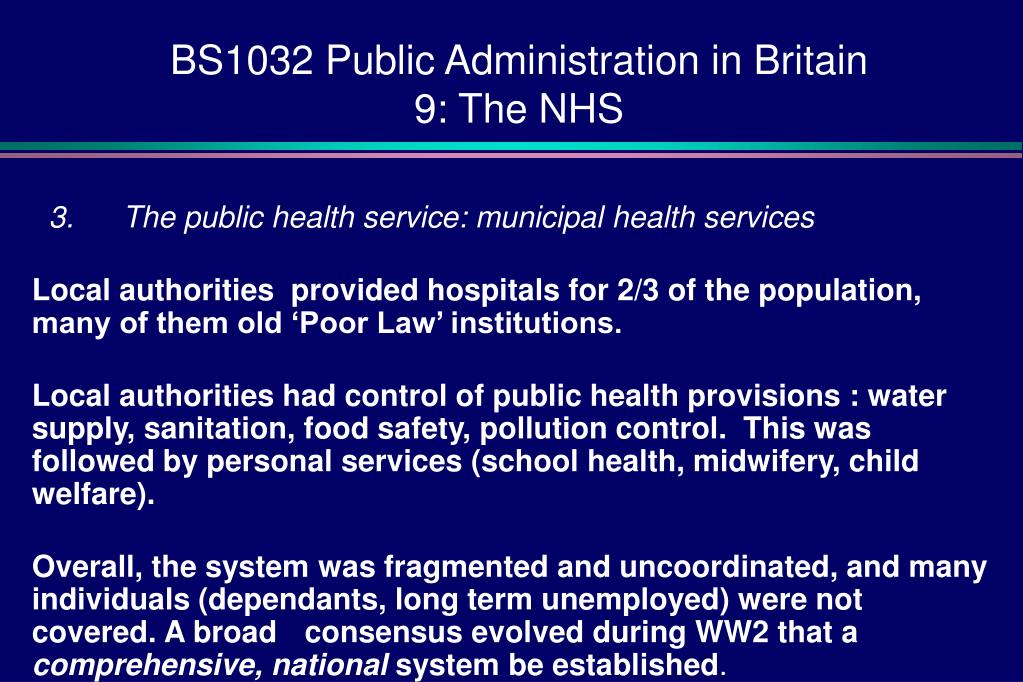 BS1032 Public Administration in Britain
9: The NHS

3. The public health service: municipal health services

Local authorities provided hospitals for 2/3 of the population, many of them old ‘Poor Law’ institutions.

Local authorities had control of public health provisions : water supply, sanitation, food safety, pollution control. This was followed by personal services (school health, midwifery, child welfare).

Overall, the system was fragmented and uncoordinated, and many individuals (dependants, long term unemployed) were not covered. A broad consensus evolved during WW2 that a comprehensive, national system be established.